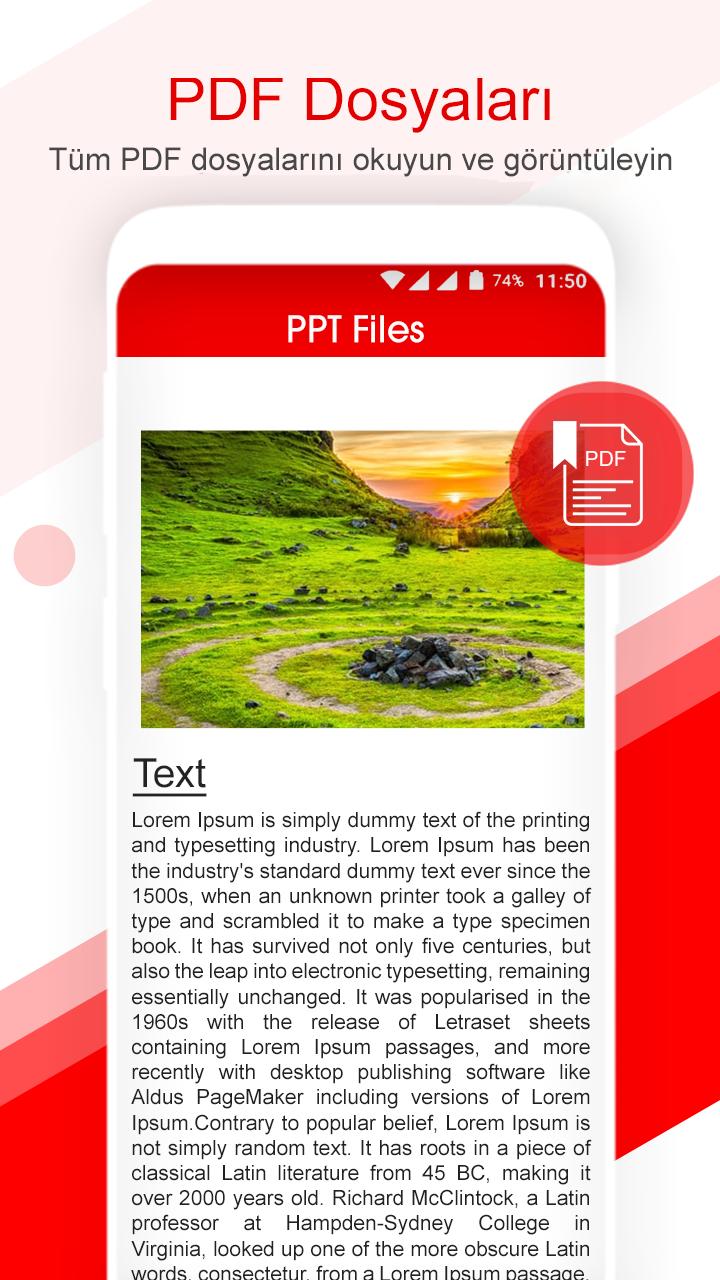 PDF Dosyaları
Tüm PDF dosyalarını okuyun ve görüntüleyin

74% 11:50

PPT Files

PDF

Text

Lorem Ipsum is simply dummy text of the printing and typesetting industry. Lorem Ipsum has been the industry's standard dummy text ever since the 1500s, when an unknown printer took a galley of type and scrambled it to make a type specimen book. It has survived not only five centuries, but also the leap into electronic typesetting, remaining essentially unchanged. It was popularised in the 1960s with the release of Letraset sheets containing Lorem Ipsum passages, and more recently with desktop publishing software like Aldus PageMaker including versions of Lorem Ipsum.Contrary to popular belief, Lorem Ipsum is not simply random text. It has roots in a piece of classical Latin literature from 45 BC, making it over 2000 years old. Richard McClintock, a Latin professor at Hampden-Sydney College in Virginia, looked up one of the more obscure Latin words, consectetur, from a Lorem Ipsum passage,